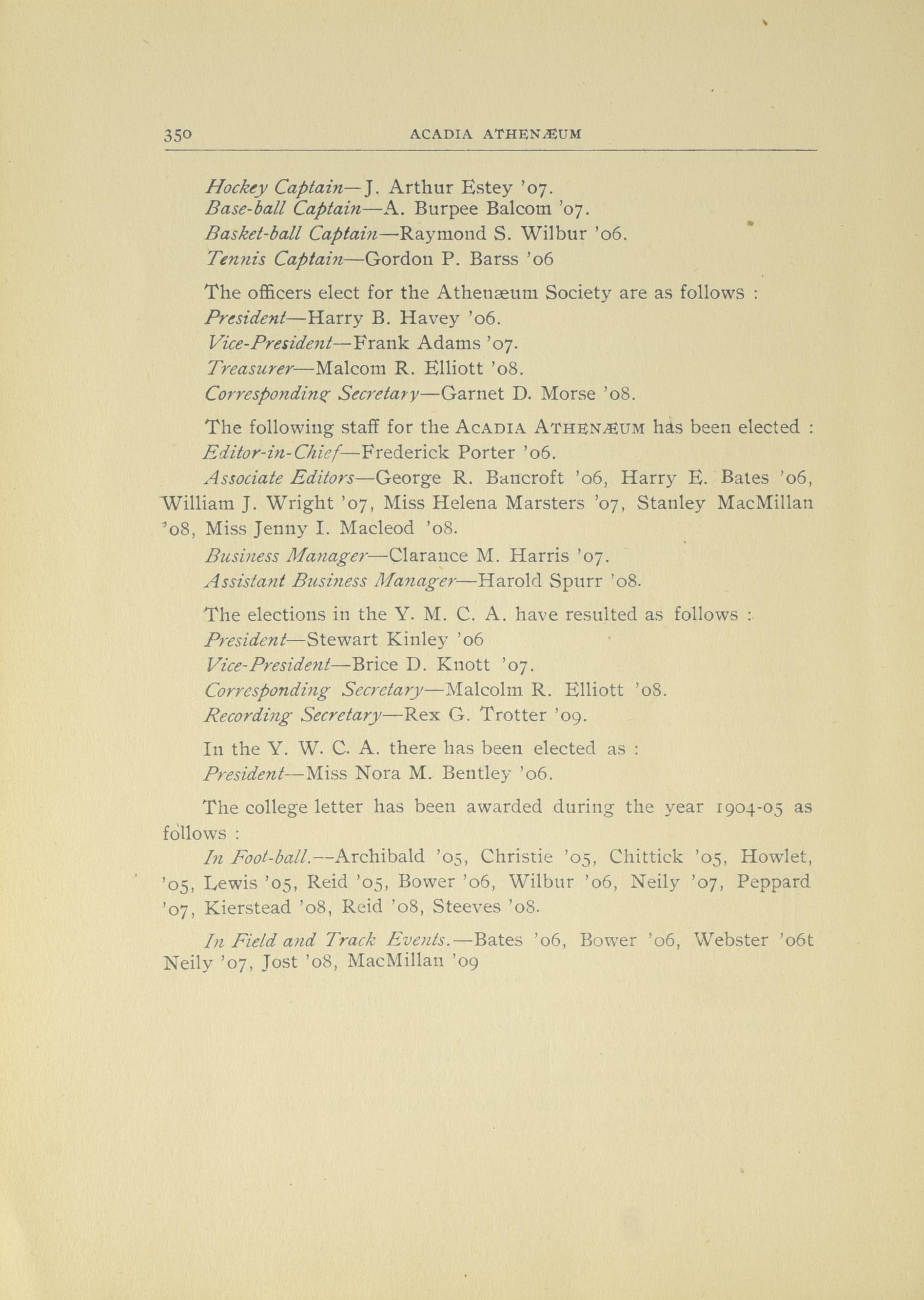 350 ACADIA ATHENÆUM

Hockey Captain—J. Arthur Estey '07.
Base-ball Captain—A. Burpee Balcom '07.
Basket-ball Captain—Raymond S. Wilbur '06.
Tennis Captain—Gordon P. Barss '06

The officers elect for the Athenæum Society are as follows :
President—Harry B. Havey '06.
Vice-President—Frank Adams '07.
Treasurer—Malcom R. Elliott '08.
Corresponding Secretary—Garnet D. Morse '08.

The following staff for the ACADIA ATHENÆUM has been elected :
Editor-in-Chief—Frederick Porter '06.
Associate Editors—George R. Bancroft '06, Harry E. Bates '06, William J. Wright '07, Miss Helena Marsters '07, Stanley MacMillan '08, Miss Jenny I. Macleod '08.
Business Manager—Clarance M. Harris '07.
Assistant Business Manager—Harold Spurr '08.

The elections in the Y. M. C. A. have resulted as follows :
President—Stewart Kinley '06
Vice-President—Brice D. Knott '07.
Corresponding Secretary—Malcolm R. Elliott '08.
Recording Secretary—Rex G. Trotter '09.

In the Y. W. C. A. there has been elected as :
President—Miss Nora M. Bentley '06.

The college letter has been awarded during the year 1904-05 as follows :
In Foot-ball.—Archibald '05, Christie '05, Chittick '05, Howlet, '05, Lewis '05, Reid '05, Bower '06, Wilbur '06, Neily '07, Peppard '07, Kierstead '08, Reid '08, Steeves '08.

In Field and Track Events.—Bates '06, Bower '06, Webster '06t Neily '07, Jost '08, MacMillan '09